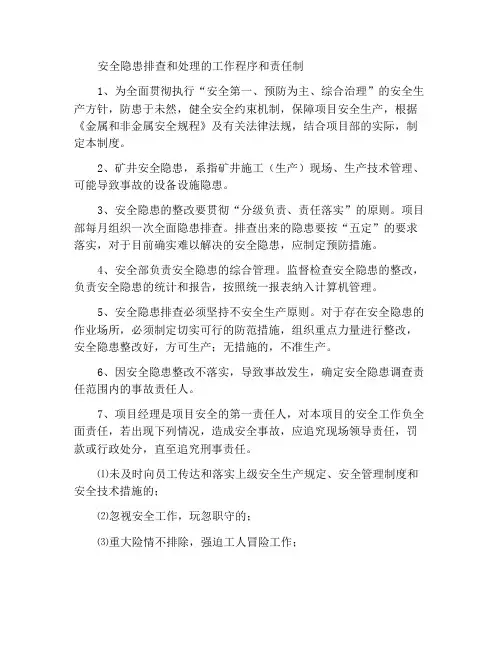 安全隐患排查和处理的工作程序和责任制

1、为全面贯彻执行“安全第一、预防为主、综合治理”的安全生产方针，防患于未然，健全安全约束机制，保障项目安全生产，根据《金属和非金属安全规程》及有关法律法规，结合项目部的实际，制定本制度。

2、矿井安全隐患，系指矿井施工（生产）现场、生产技术管理、可能导致事故的设备设施隐患。

3、安全隐患的整改要贯彻“分级负责、责任落实”的原则。项目部每月组织一次全面隐患排查。排查出来的隐患要按“五定”的要求落实，对于目前确实难以解决的安全隐患，应制定预防措施。

4、安全部负责安全隐患的综合管理。监督检查安全隐患的整改，负责安全隐患的统计和报告，按照统一报表纳入计算机管理。

5、安全隐患排查必须坚持不安全生产原则。对于存在安全隐患的作业场所，必须制定切实可行的防范措施，组织重点力量进行整改，安全隐患整改好，方可生产；无措施的，不准生产。

6、因安全隐患整改不落实，导致事故发生，确定安全隐患调查责任范围内的事故责任人。

7、项目经理是项目安全的第一责任人，对本项目的安全工作负全面责任，若出现下列情况，造成安全事故，应追究现场领导责任，罚款或行政处分，直至追究刑事责任。

⑴未及时向员工传达和落实上级安全生产规定、安全管理制度和安全技术措施的；

⑵忽视安全工作，玩忽职守的；

⑶重大险情不排除，强迫工人冒险工作；